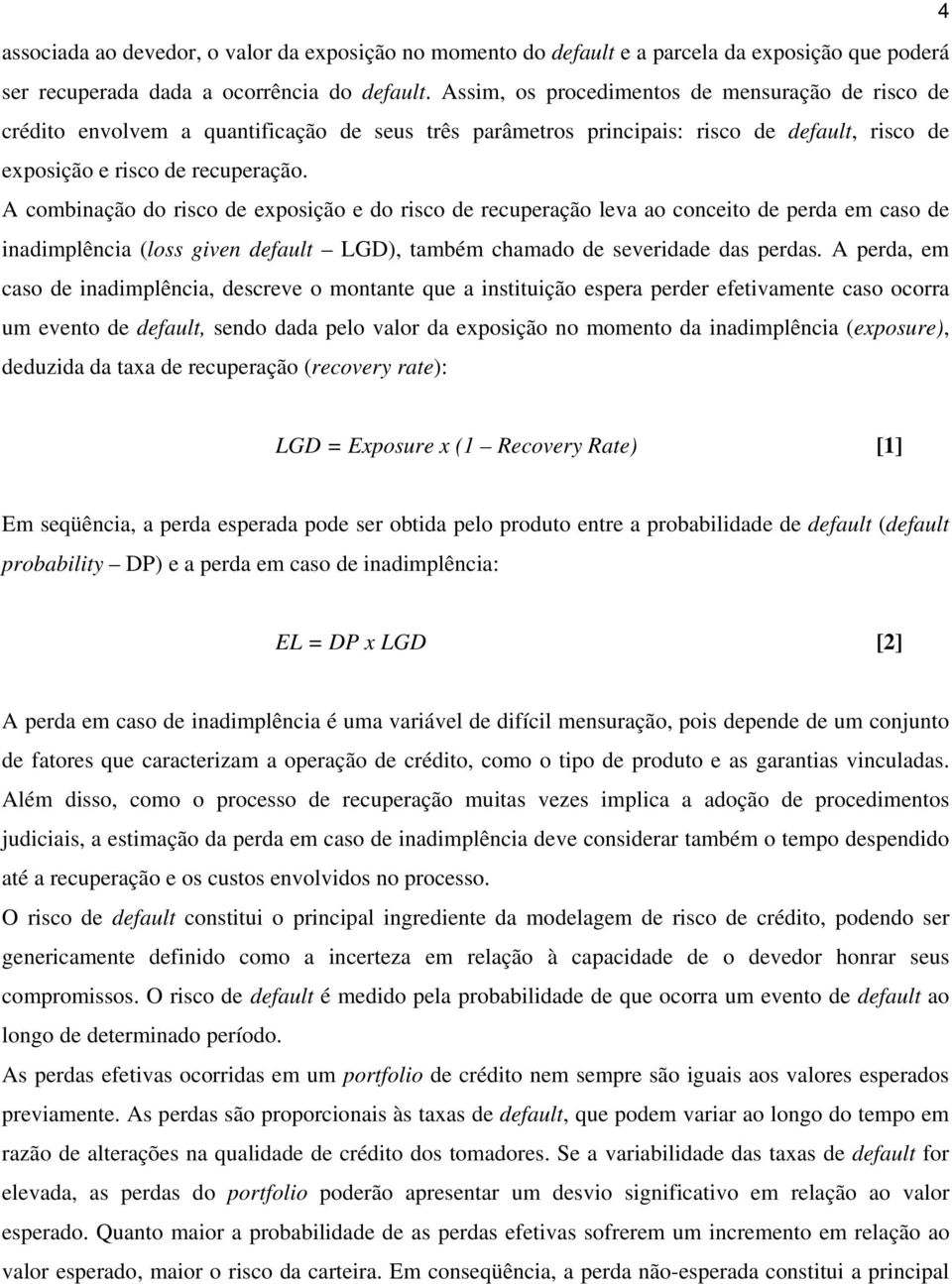 4

associada ao devedor, o valor da exposição no momento do default e a parcela da exposição que poderá ser recuperada dada a ocorrência do default. Assim, os procedimentos de mensuração de risco de crédito envolvem a quantificação de seus três parâmetros principais: risco de default, risco de exposição e risco de recuperação.

A combinação do risco de exposição e do risco de recuperação leva ao conceito de perda em caso de inadimplência (loss given default – LGD), também chamado de severidade das perdas. A perda, em caso de inadimplência, descreve o montante que a instituição espera perder efetivamente caso ocorra um evento de default, sendo dada pelo valor da exposição no momento da inadimplência (exposure), deduzida da taxa de recuperação (recovery rate):

LGD = Exposure x (1 – Recovery Rate) [1]

Em seqüência, a perda esperada pode ser obtida pelo produto entre a probabilidade de default (default probability – DP) e a perda em caso de inadimplência:

EL = DP x LGD [2]

A perda em caso de inadimplência é uma variável de difícil mensuração, pois depende de um conjunto de fatores que caracterizam a operação de crédito, como o tipo de produto e as garantias vinculadas. Além disso, como o processo de recuperação muitas vezes implica a adoção de procedimentos judiciais, a estimação da perda em caso de inadimplência deve considerar também o tempo despendido até a recuperação e os custos envolvidos no processo.

O risco de default constitui o principal ingrediente da modelagem de risco de crédito, podendo ser genericamente definido como a incerteza em relação à capacidade de o devedor honrar seus compromissos. O risco de default é medido pela probabilidade de que ocorra um evento de default ao longo de determinado período.

As perdas efetivas ocorridas em um portfolio de crédito nem sempre são iguais aos valores esperados previamente. As perdas são proporcionais às taxas de default, que podem variar ao longo do tempo em razão de alterações na qualidade de crédito dos tomadores. Se a variabilidade das taxas de default for elevada, as perdas do portfolio poderão apresentar um desvio significativo em relação ao valor esperado. Quanto maior a probabilidade de as perdas efetivas sofrerem um incremento em relação ao valor esperado, maior o risco da carteira. Em conseqüência, a perda não-esperada constitui a principal